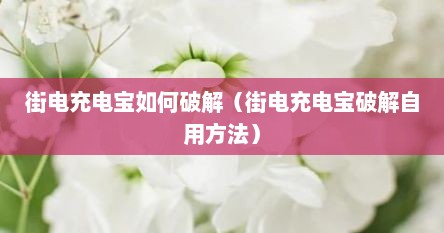 街电充电宝如何破解（街电充电宝破解自用方法）